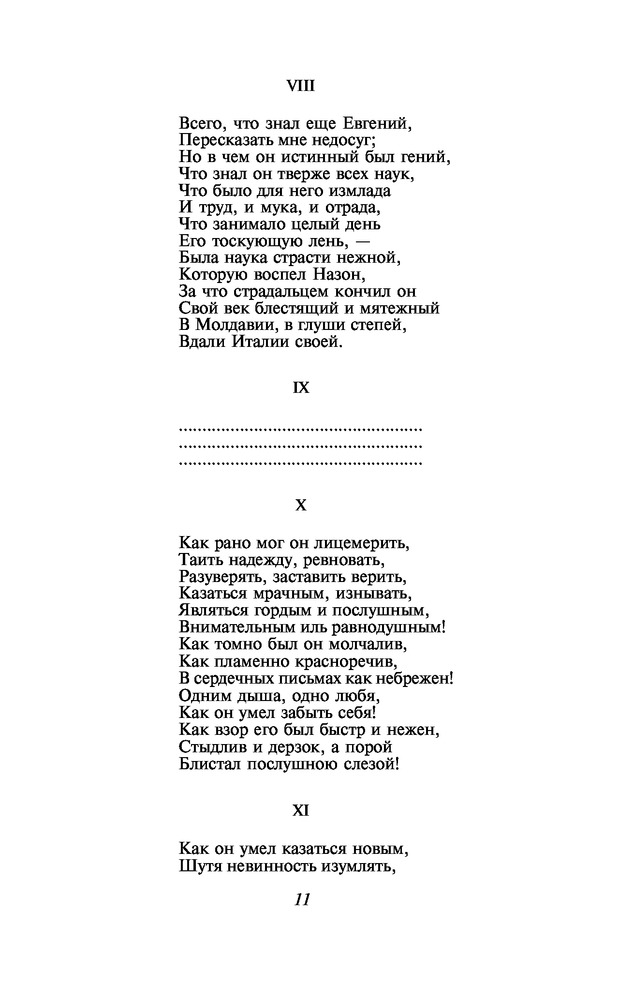 VIII

Всего, что знал еще Евгений,
Пересказать мне недосуг;
Но в чем он истинный был гений,
Что знал он тверже всех наук,
Что было для него измлада
И труд, и мука, и отрада,
Что занимало целый день
Его тоскующую лень, —
Была наука страсти нежной,
Которую воспел Назон,
За что страдальцем кончил он
Свой век блестящий и мятежный
В Молдавии, в глуши степей,
Вдали Италии своей.

IX

....................................................
....................................................
....................................................

X

Как рано мог он лицемерить,
Таить надежду, ревновать,
Разуверять, заставить верить,
Казаться мрачным, изнывать,
Являться гордым и послушным,
Внимательным иль равнодушным!
Как томно был он молчалив,
Как пламенно красноречив,
В сердечных письмах как небрежен!
Одним дыша, одно любя,
Как он умел забыть себя!
Как взор его был быстр и нежен,
Стыдлив и дерзок, а порой
Блистал послушною слезой!

XI

Как он умел казаться новым,
Шутя невинность изумлять,

11